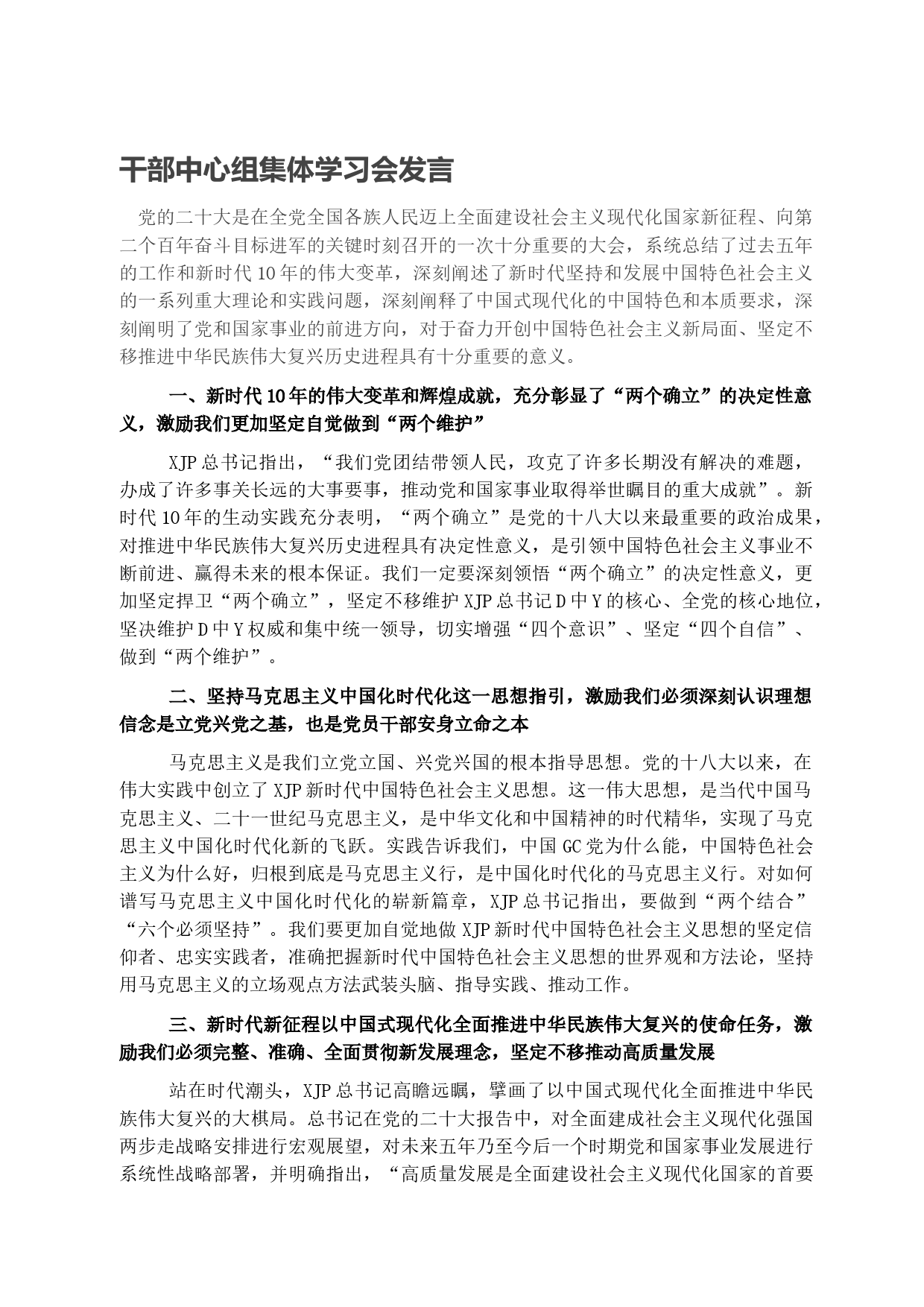 干部中心组集体学习会发言

党的二十大是在全党全国各族人民迈上全面建设社会主义现代化国家新征程、向第二个百年奋斗目标进军的关键时刻召开的一次十分重要的大会，系统总结了过去五年的工作和新时代10年的伟大变革，深刻阐述了新时代坚持和发展中国特色社会主义的一系列重大理论和实践问题，深刻阐释了中国式现代化的中国特色和本质要求，深刻阐明了党和国家事业的前进方向，对于奋力开创中国特色社会主义新局面、坚定不移推进中华民族伟大复兴历史进程具有十分重要的意义。

一、新时代10年的伟大变革和辉煌成就，充分彰显了“两个确立”的决定性意义，激励我们更加坚定自觉做到“两个维护”

XJP总书记指出，“我们党团结带领人民，攻克了许多长期没有解决的难题，办成了许多事关长远的大事要事，推动党和国家事业取得举世瞩目的重大成就”。新时代10年的生动实践充分表明，“两个确立”是党的十八大以来最重要的政治成果，对推进中华民族伟大复兴历史进程具有决定性意义，是引领中国特色社会主义事业不断前进、赢得未来的根本保证。我们一定要深刻领悟“两个确立”的决定性意义，更加坚定捍卫“两个确立”，坚定不移维护XJP总书记D中Y的核心、全党的核心地位，坚决维护D中Y权威和集中统一领导，切实增强“四个意识”、坚定“四个自信”、做到“两个维护”。

二、坚持马克思主义中国化时代化这一思想指引，激励我们必须深刻认识理想信念是立党兴党之基，也是党员干部安身立命之本

马克思主义是我们立党立国、兴党兴国的根本指导思想。党的十八大以来，在伟大实践中创立了XJP新时代中国特色社会主义思想。这一伟大思想，是当代中国马克思主义、二十一世纪马克思主义，是中华文化和中国精神的时代精华，实现了马克思主义中国化时代化新的飞跃。实践告诉我们，中国GC党为什么能，中国特色社会主义为什么好，归根到底是马克思主义行，是中国化时代化的马克思主义行。对如何谱写马克思主义中国化时代化的崭新篇章，XJP总书记指出，要做到“两个结合”“六个必须坚持”。我们要更加自觉地做XJP新时代中国特色社会主义思想的坚定信仰者、忠实实践者，准确把握新时代中国特色社会主义思想的世界观和方法论，坚持用马克思主义的立场观点方法武装头脑、指导实践、推动工作。

三、新时代新征程以中国式现代化全面推进中华民族伟大复兴的使命任务，激励我们必须完整、准确、全面贯彻新发展理念，坚定不移推动高质量发展

站在时代潮头，XJP总书记高瞻远瞩，擘画了以中国式现代化全面推进中华民族伟大复兴的大棋局。总书记在党的二十大报告中，对全面建成社会主义现代化强国两步走战略安排进行宏观展望，对未来五年乃至今后一个时期党和国家事业发展进行系统性战略部署，并明确指出，“高质量发展是全面建设社会主义现代化国家的首要